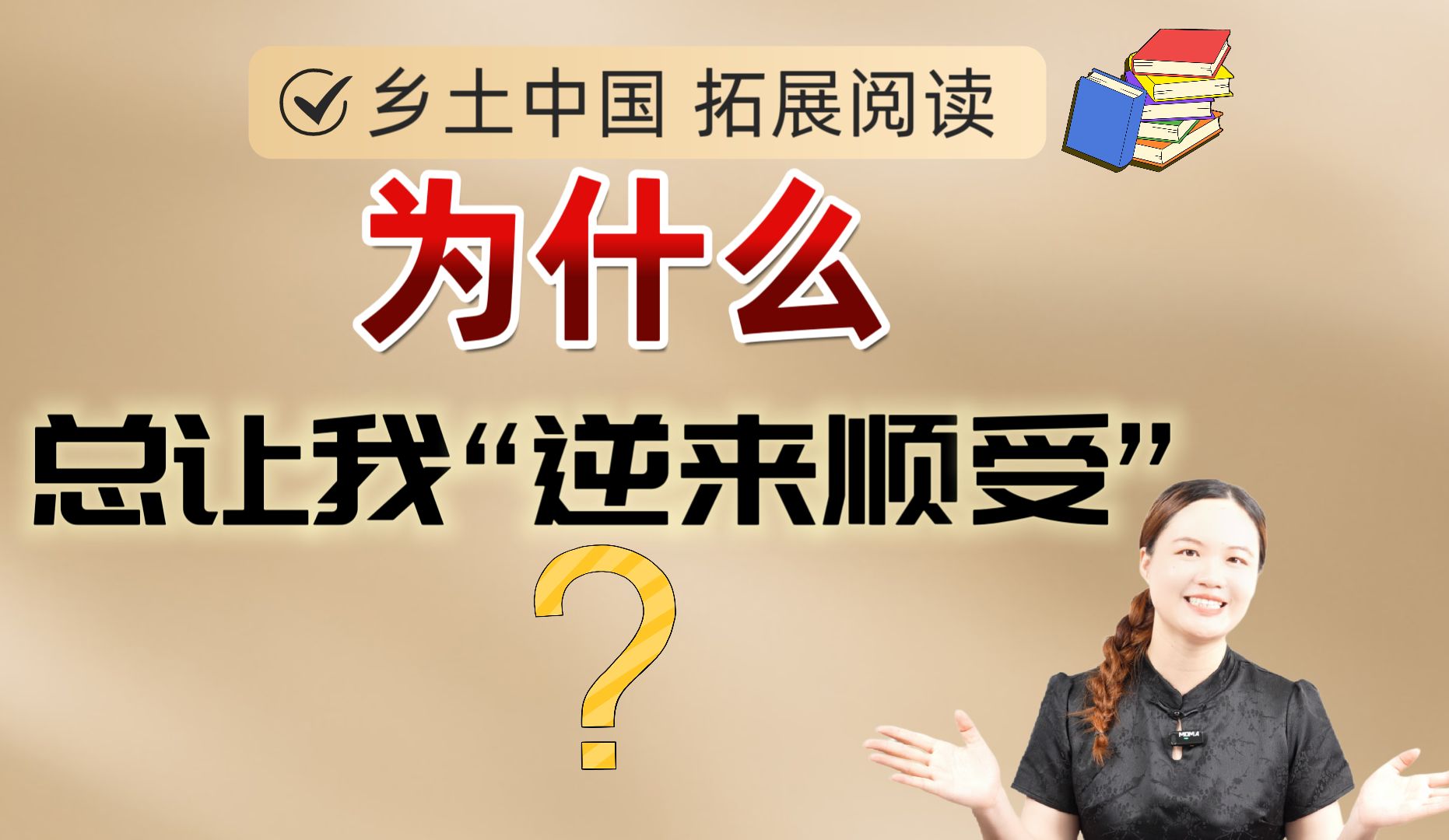 乡土中国 拓展阅读

为什么

总让我“逆来顺受”

？

MOMA